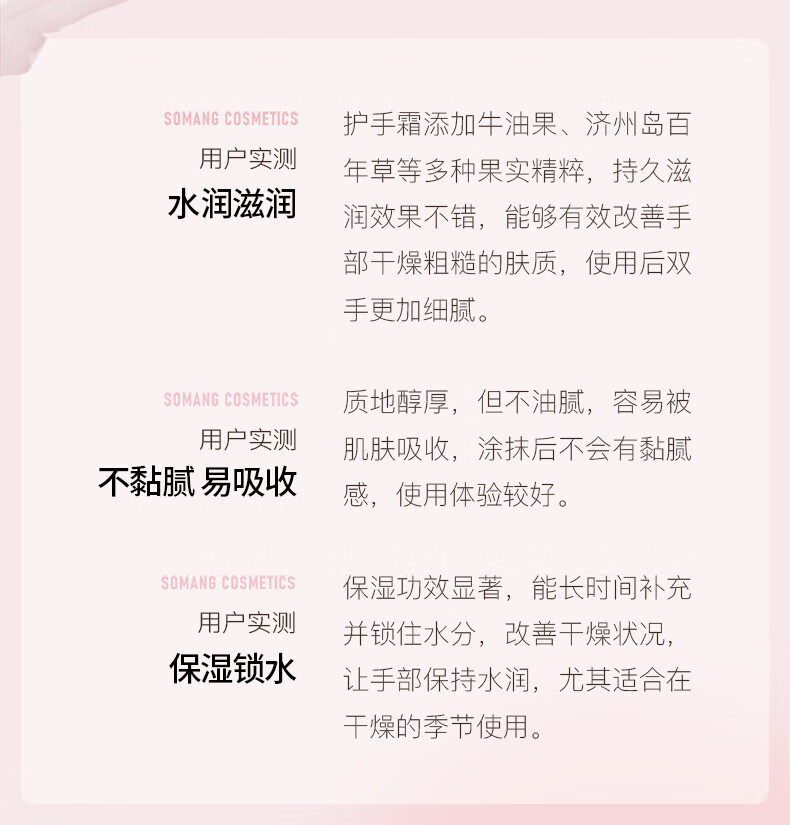 SOMANG COSMETICS
用户实测
水润滋润

护手霜添加牛油果、济州岛百年草等多种果实精粹，持久滋润效果不错，能够有效改善手部干燥粗糙的肤质，使用后双手更加细腻。

SOMANG COSMETICS
用户实测
不黏腻 易吸收

质地醇厚，但不油腻，容易被肌肤吸收，涂抹后不会有黏腻感，使用体验较好。

SOMANG COSMETICS
用户实测
保湿锁水

保湿功效显著，能长时间补充并锁住水分，改善干燥状况，让手部保持水润，尤其适合在干燥的季节使用。